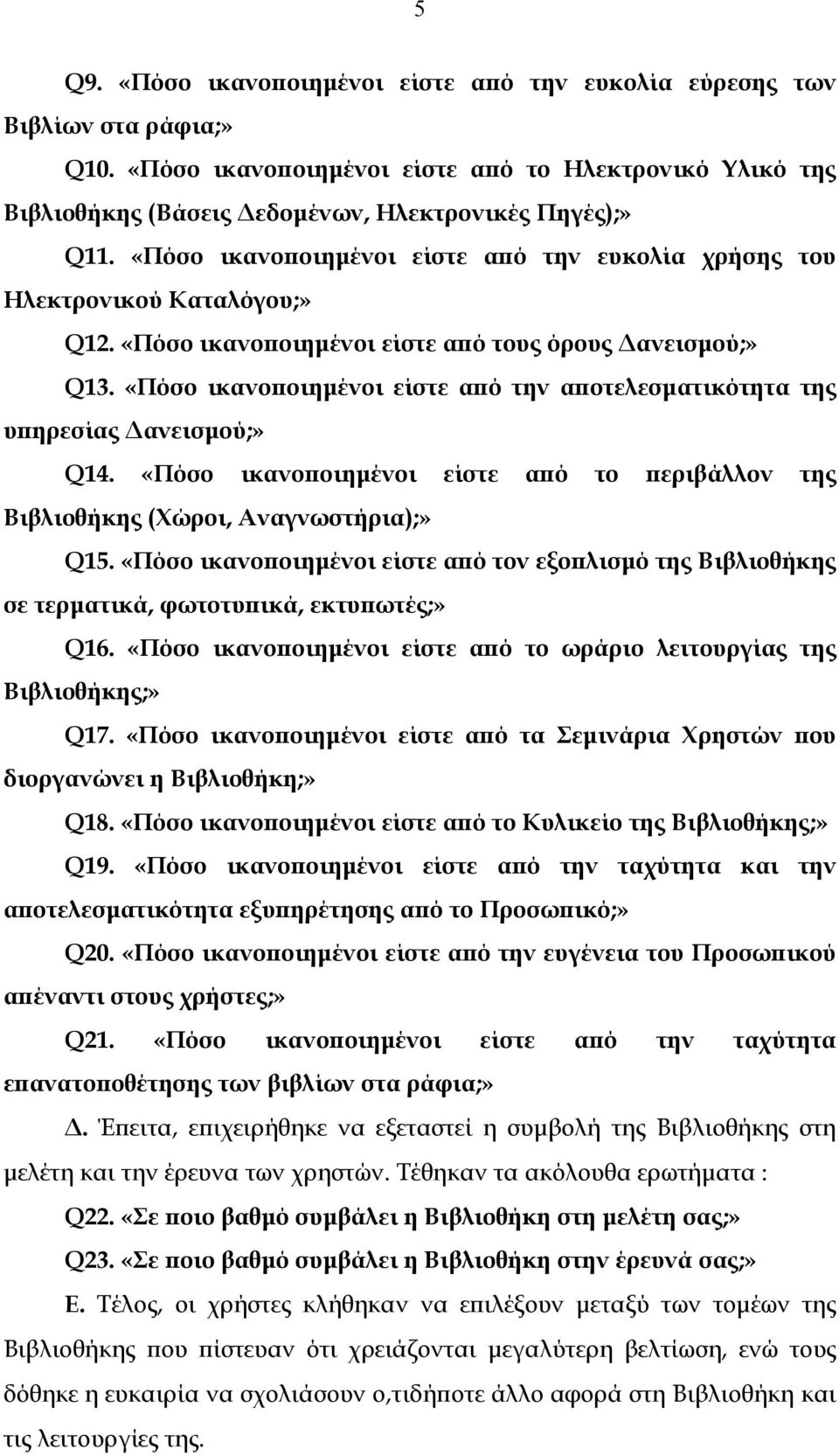 5

Q9. «Πόσο ικανοποιημένοι είστε από την ευκολία εύρεσης των Βιβλίων στα ράφια;»

Q10. «Πόσο ικανοποιημένοι είστε από το Ηλεκτρονικό Υλικό της Βιβλιοθήκης (Βάσεις Δεδομένων, Ηλεκτρονικές Πηγές);»

Q11. «Πόσο ικανοποιημένοι είστε από την ευκολία χρήσης του Ηλεκτρονικού Καταλόγου;»

Q12. «Πόσο ικανοποιημένοι είστε από τους όρους Δανεισμού;»

Q13. «Πόσο ικανοποιημένοι είστε από την αποτελεσματικότητα της υπηρεσίας Δανεισμού;»

Q14. «Πόσο ικανοποιημένοι είστε από το περιβάλλον της Βιβλιοθήκης (Χώροι, Αναγνωστήρια);»

Q15. «Πόσο ικανοποιημένοι είστε από τον εξοπλισμό της Βιβλιοθήκης σε τερματικά, φωτοτυπικά, εκτυπωτές;»

Q16. «Πόσο ικανοποιημένοι είστε από το ωράριο λειτουργίας της Βιβλιοθήκης;»

Q17. «Πόσο ικανοποιημένοι είστε από τα Σεμινάρια Χρηστών που διοργανώνει η Βιβλιοθήκη;»

Q18. «Πόσο ικανοποιημένοι είστε από το Κυλικείο της Βιβλιοθήκης;»

Q19. «Πόσο ικανοποιημένοι είστε από την ταχύτητα και την αποτελεσματικότητα εξυπηρέτησης από το Προσωπικό;»

Q20. «Πόσο ικανοποιημένοι είστε από την ευγένεια του Προσωπικού απέναντι στους χρήστες;»

Q21. «Πόσο ικανοποιημένοι είστε από την ταχύτητα επανατοποθέτησης των βιβλίων στα ράφια;»

Δ. Έπειτα, επιχειρήθηκε να εξεταστεί η συμβολή της Βιβλιοθήκης στη μελέτη και την έρευνα των χρηστών. Τέθηκαν τα ακόλουθα ερωτήματα :

Q22. «Σε ποιο βαθμό συμβάλει η Βιβλιοθήκη στη μελέτη σας;»

Q23. «Σε ποιο βαθμό συμβάλει η Βιβλιοθήκη στην έρευνά σας;»

Ε. Τέλος, οι χρήστες κλήθηκαν να επιλέξουν μεταξύ των τομέων της Βιβλιοθήκης που πίστευαν ότι χρειάζονται μεγαλύτερη βελτίωση, ενώ τους δόθηκε η ευκαιρία να σχολιάσουν ο,τιδήποτε άλλο αφορά στη Βιβλιοθήκη και τις λειτουργίες της.